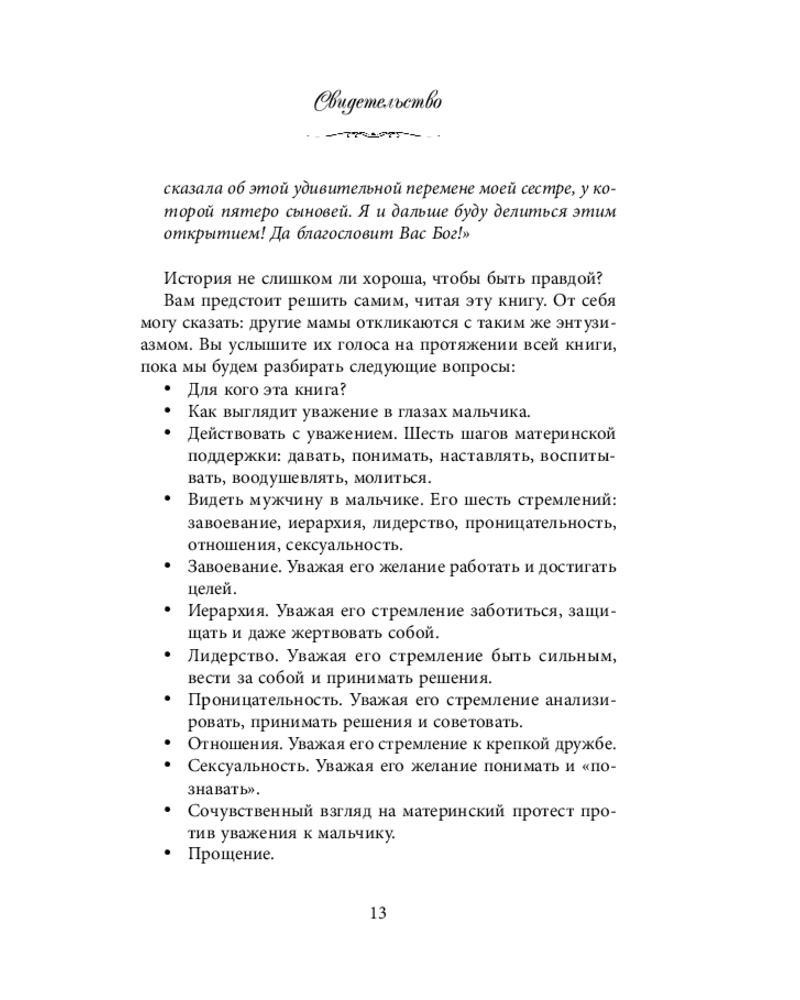 Свидетельство

сказала об этой удивительной перемене моей сестре, у которой пятеро сыновей. Я и дальше буду делиться этим открытием! Да благословит Вас Бог!»

История не слишком ли хороша, чтобы быть правдой?

Вам предстоит решить самим, читая эту книгу. От себя могу сказать: другие мамы откликаются с таким же энтузиазмом. Вы услышите их голоса на протяжении всей книги, пока мы будем разбирать следующие вопросы:

• Для кого эта книга?
• Как выглядит уважение в глазах мальчика.
• Действовать с уважением. Шесть шагов материнской поддержки: давать, понимать, наставлять, воспитывать, воодушевлять, молиться.
• Видеть мужчину в мальчике. Его шесть стремлений: завоевание, иерархия, лидерство, проницательность, отношения, сексуальность.
• Завоевание. Уважая его желание работать и достигать целей.
• Иерархия. Уважая его стремление заботиться, защищать и даже жертвовать собой.
• Лидерство. Уважая его стремление быть сильным, вести за собой и принимать решения.
• Проницательность. Уважая его стремление анализировать, принимать решения и советовать.
• Отношения. Уважая его стремление к крепкой дружбе.
• Сексуальность. Уважая его желание понимать и «познавать».
• Сочувственный взгляд на материнский протест против уважения к мальчику.
• Прощение.

13